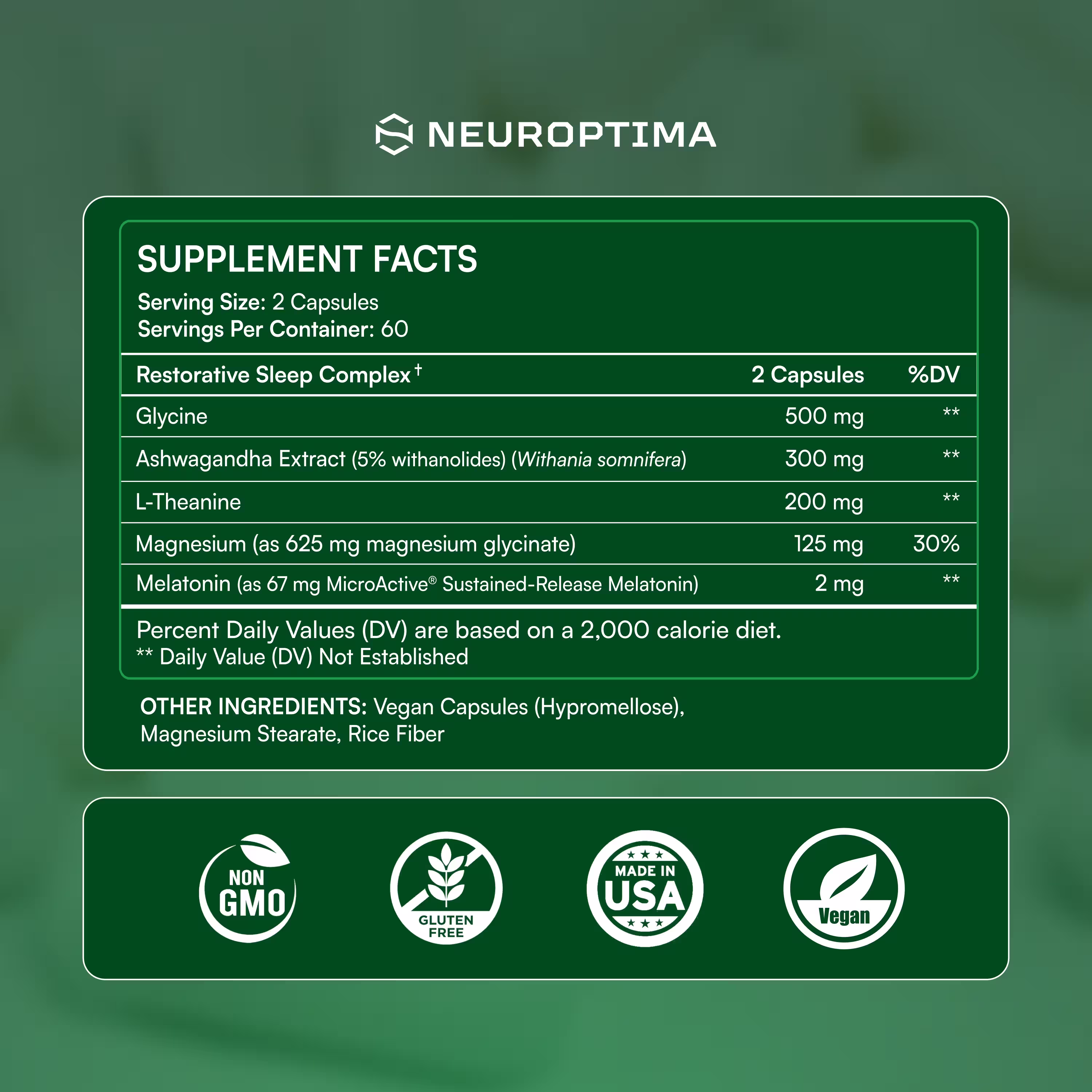 NEUROPTIMA

SUPPLEMENT FACTS

Serving Size: 2 Capsules
Servings Per Container: 60

| Restorative Sleep Complex $^{†}$ | 2 Capsules | %DV |
|---|---|---|
| Glycine | 500 mg | ** |
| Ashwagandha Extract (5% withanolides) (Withania somnifera) | 300 mg | ** |
| L-Theanine | 200 mg | ** |
| Magnesium (as 625 mg magnesium glycinate) | 125 mg | 30% |
| Melatonin (as 67 mg MicroActive® Sustained-Release Melatonin) | 2 mg | ** |

Percent Daily Values (DV) are based on a 2,000 calorie diet.
** Daily Value (DV) Not Established

OTHER INGREDIENTS: Vegan Capsules (Hypromellose), Magnesium Stearate, Rice Fiber

NON GMO

GLUTEN FREE

MADE IN USA

Vegan